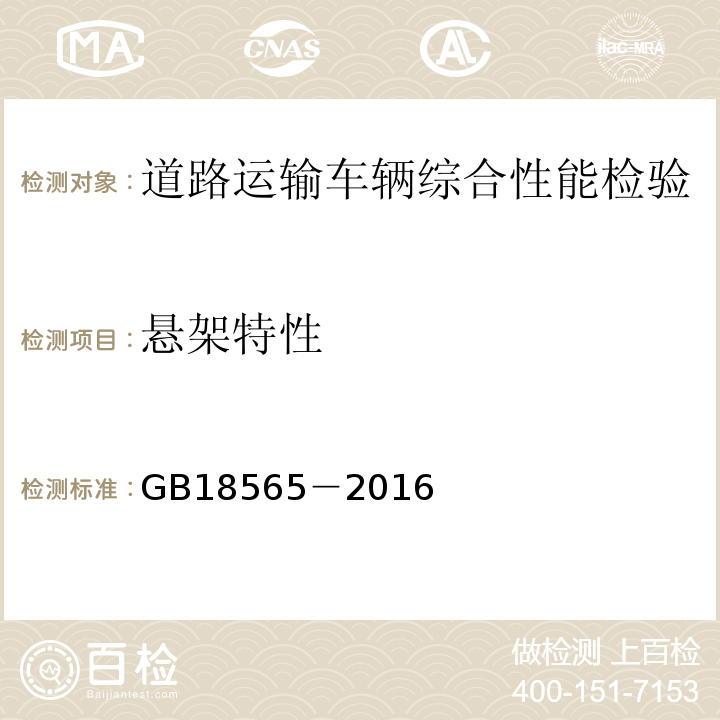 MA CNAS AC ilac-MRA

检测对象：道路运输车辆综合性能检验

检测项目：悬架特性

检测标准：GB18565－2016

百检
Baijiantest.com

做检测 上百检
400-151-7153